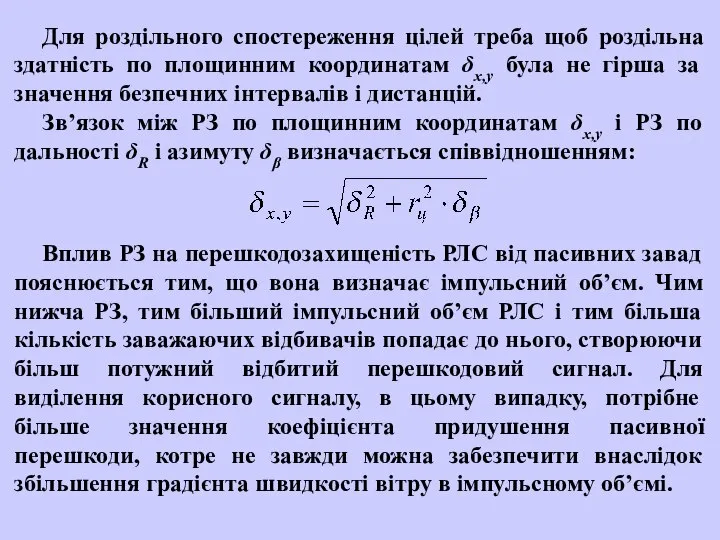 Для роздільного спостереження цілей треба щоб роздільна здатність по площинним координатам $\delta_{x,y}$ була не гірша за значення безпечних інтервалів і дистанцій.

Зв’язок між РЗ по площинним координатам $\delta_{x,y}$ і РЗ по дальності $\delta_R$ і азимуту $\delta_\beta$ визначається співвідношенням:

$\delta_{x,y} = \sqrt{\delta_R^2 + r_ц^2 \cdot \delta_\beta}$

Вплив РЗ на перешкодозахищеність РЛС від пасивних завад пояснюється тим, що вона визначає імпульсний об’єм. Чим нижча РЗ, тим більший імпульсний об’єм РЛС і тим більша кількість заважаючих відбивачів попадає до нього, створюючи більш потужний відбитий перешкодовий сигнал. Для виділення корисного сигналу, в цьому випадку, потрібне більше значення коефіцієнта придушення пасивної перешкоди, котре не завжди можна забезпечити внаслідок збільшення градієнта швидкості вітру в імпульсному об’ємі.